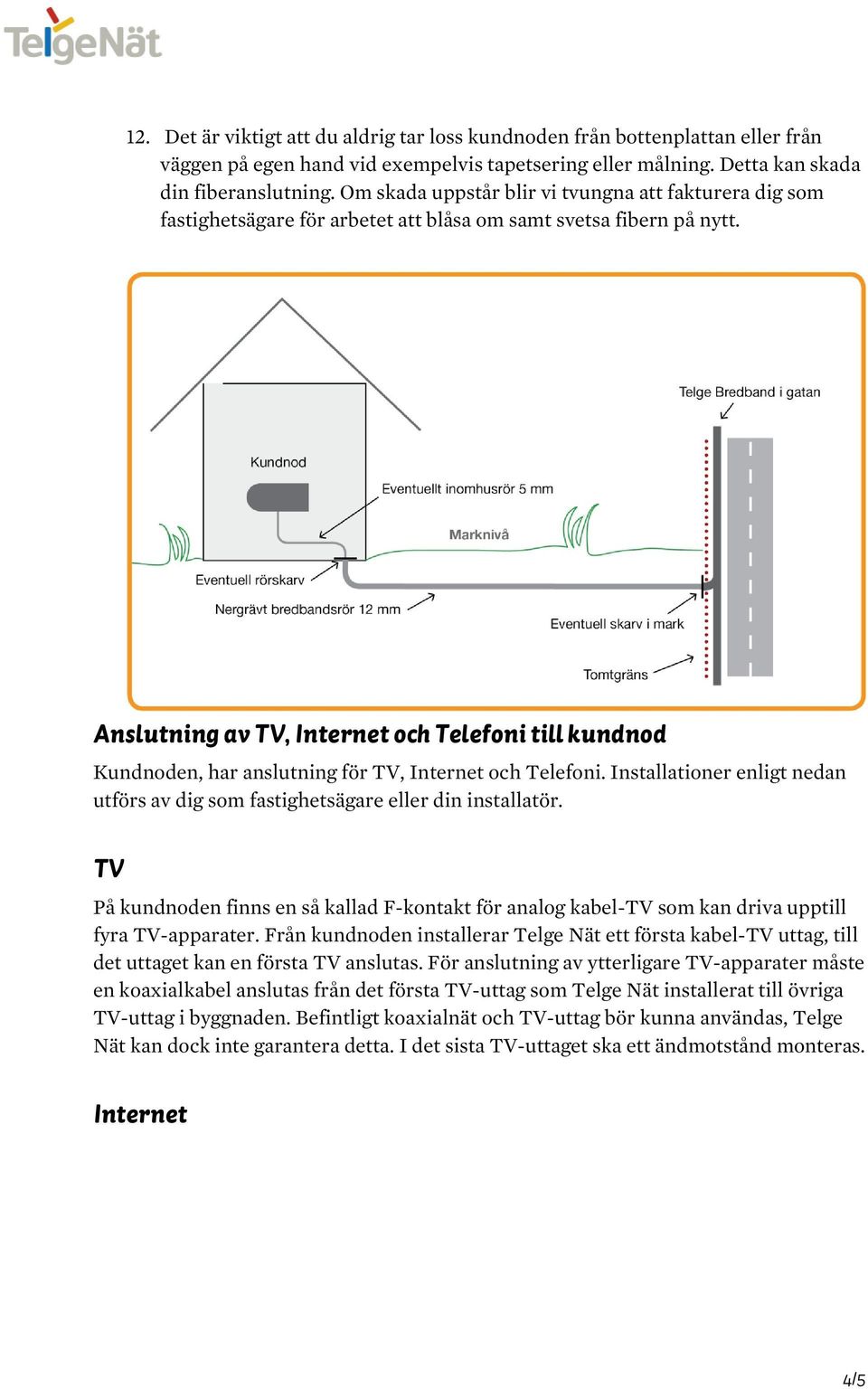 TelgeNät

12. Det är viktigt att du aldrig tar loss kundnoden från bottenplattan eller från väggen på egen hand vid exempelvis tapetsering eller målning. Detta kan skada din fiberanslutning. Om skada uppstår blir vi tvungna att fakturera dig som fastighetsägare för arbetet att blåsa om samt svetsa fibern på nytt.

Telge Bredband i gatan

Kundnod

Eventuellt inomhusrör 5 mm

Marknivå

Eventuell rörskarv

Nergrävt bredbandsrör 12 mm

Eventuell skarv i mark

Tomtgräns

Anslutning av TV, Internet och Telefoni till kundnod

Kundnoden, har anslutning för TV, Internet och Telefoni. Installationer enligt nedan utförs av dig som fastighetsägare eller din installatör.

TV

På kundnoden finns en så kallad F-kontakt för analog kabel-TV som kan driva upptill fyra TV-apparater. Från kundnoden installerar Telge Nät ett första kabel-TV uttag, till det uttaget kan en första TV anslutas. För anslutning av ytterligare TV-apparater måste en koaxialkabel anslutas från det första TV-uttag som Telge Nät installerat till övriga TV-uttag i byggnaden. Befintligt koaxialnät och TV-uttag bör kunna användas, Telge Nät kan dock inte garantera detta. I det sista TV-uttaget ska ett ändmotstånd monteras.

Internet

4/5